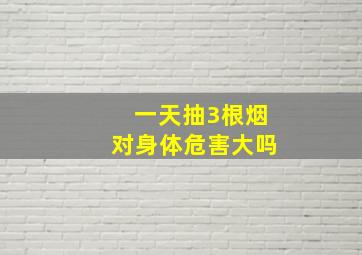 一天抽3根烟
对身体危害大吗